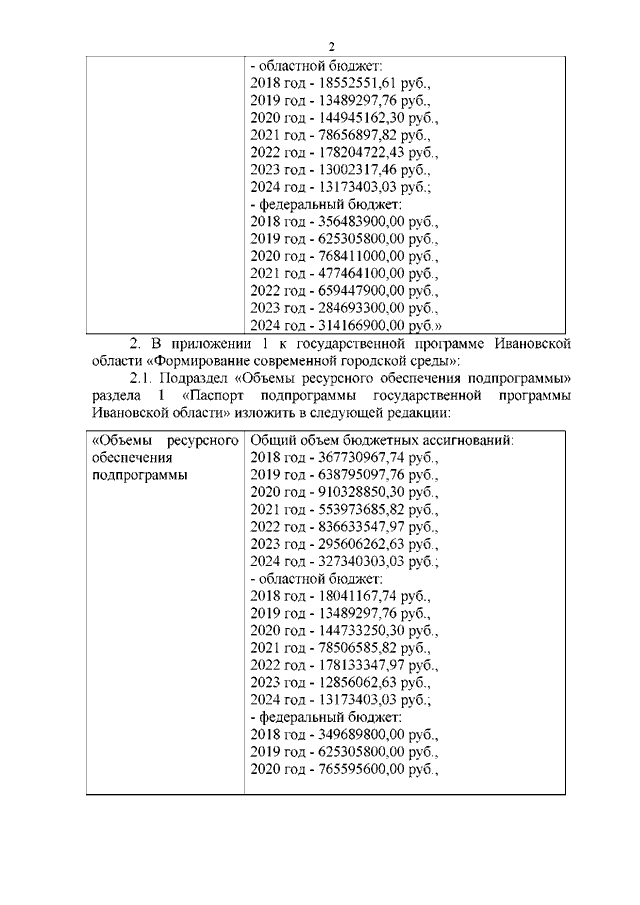 2

| | - областной бюджет:<br>2018 год - 18552551,61 руб.,<br>2019 год - 13489297,76 руб.,<br>2020 год - 144945162,30 руб.,<br>2021 год - 78656897,82 руб.,<br>2022 год - 178204722,43 руб.,<br>2023 год - 13002317,46 руб.,<br>2024 год - 13173403,03 руб.;<br>- федеральный бюджет:<br>2018 год - 356483900,00 руб.,<br>2019 год - 625305800,00 руб.,<br>2020 год - 768411000,00 руб.,<br>2021 год - 477464100,00 руб.,<br>2022 год - 659447900,00 руб.,<br>2023 год - 284693300,00 руб.,<br>2024 год - 314166900,00 руб.» |
|---|---|

2. В приложении 1 к государственной программе Ивановской области «Формирование современной городской среды»:

2.1. Подраздел «Объемы ресурсного обеспечения подпрограммы» раздела 1 «Паспорт подпрограммы государственной программы Ивановской области» изложить в следующей редакции:

| «Объемы ресурсного обеспечения подпрограммы | Общий объем бюджетных ассигнований:<br>2018 год - 367730967,74 руб.,<br>2019 год - 638795097,76 руб.,<br>2020 год - 910328850,30 руб.,<br>2021 год - 553973685,82 руб.,<br>2022 год - 836633547,97 руб.,<br>2023 год - 295606262,63 руб.,<br>2024 год - 327340303,03 руб.;<br>- областной бюджет:<br>2018 год - 18041167,74 руб.,<br>2019 год - 13489297,76 руб.,<br>2020 год - 144733250,30 руб.,<br>2021 год - 78506585,82 руб.,<br>2022 год - 178133347,97 руб.,<br>2023 год - 12856062,63 руб.,<br>2024 год - 13173403,03 руб.;<br>- федеральный бюджет:<br>2018 год - 349689800,00 руб.,<br>2019 год - 625305800,00 руб.,<br>2020 год - 765595600,00 руб., |
|---|---|